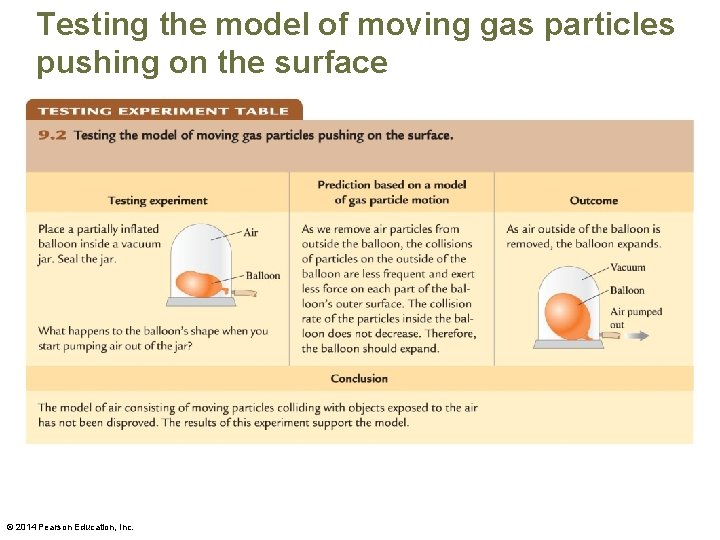 Testing the model of moving gas particles pushing on the surface

TESTING EXPERIMENT TABLE

9.2 Testing the model of moving gas particles pushing on the surface.

| Testing experiment | Prediction based on a model of gas particle motion | Outcome |
|---|---|---|
| Place a partially inflated balloon inside a vacuum jar. Seal the jar. Air Balloon What happens to the balloon's shape when you start pumping air out of the jar? | As we remove air particles from outside the balloon, the collisions of particles on the outside of the balloon are less frequent and exert less force on each part of the balloon's outer surface. The collision rate of the particles inside the balloon does not decrease. Therefore, the balloon should expand. | As air outside of the balloon is removed, the balloon expands. Vacuum Balloon Air pumped out |

Conclusion

The model of air consisting of moving particles colliding with objects exposed to the air has not been disproved. The results of this experiment support the model.

© 2014 Pearson Education, Inc.